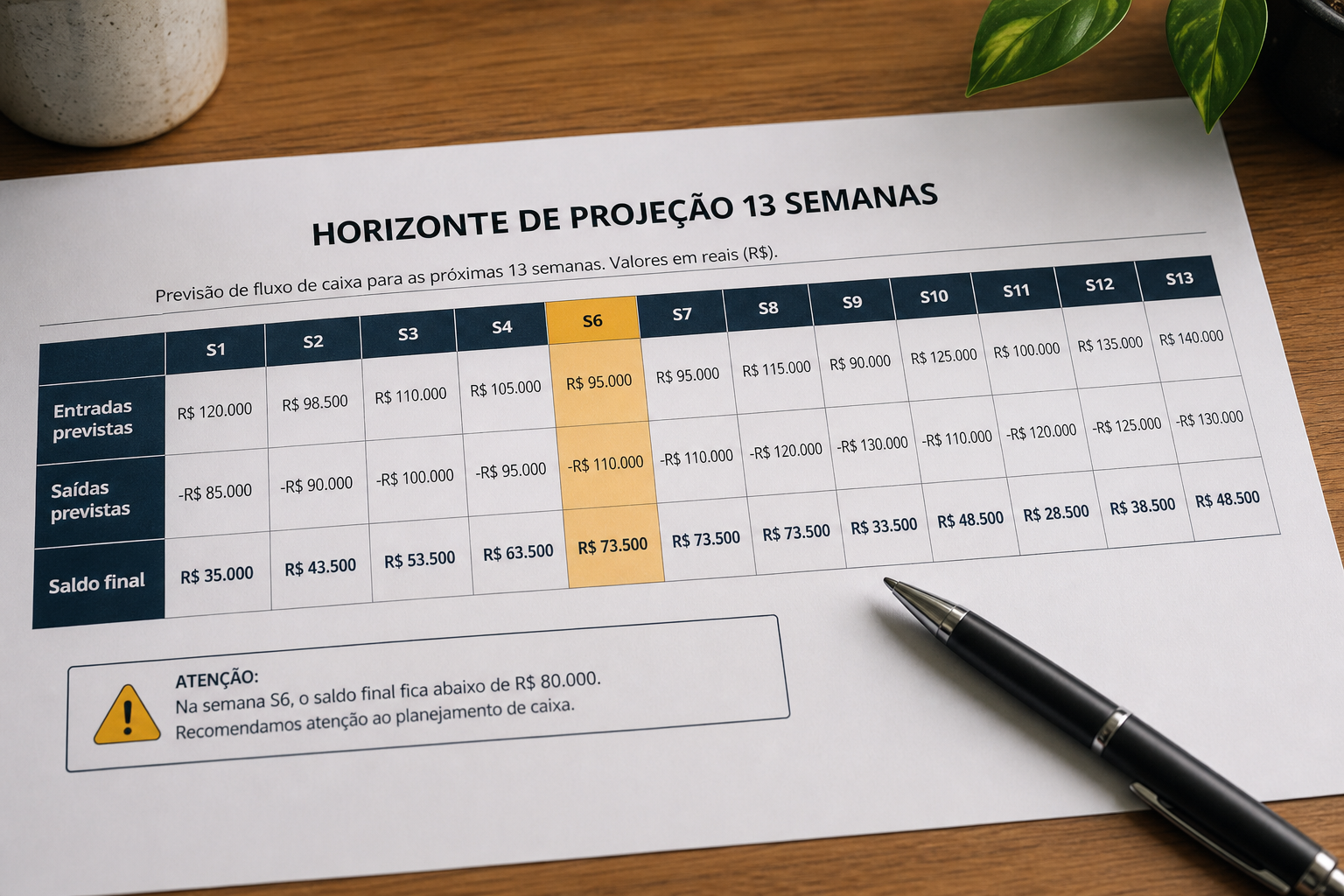 HORIZONTE DE PROJEÇÃO 13 SEMANAS

Previsão de fluxo de caixa para as próximas 13 semanas. Valores em reais (R$).

| | S1 | S2 | S3 | S4 | S6 | S7 | S8 | S9 | S10 | S11 | S12 | S13 |
|---|---|---|---|---|---|---|---|---|---|---|---|---|
| Entradas previstas | R$ 120.000 | R$ 98.500 | R$ 110.000 | R$ 105.000 | R$ 95.000 | R$ 95.000 | R$ 115.000 | R$ 90.000 | R$ 125.000 | R$ 100.000 | R$ 135.000 | R$ 140.000 |
| Saídas previstas | -R$ 85.000 | -R$ 90.000 | -R$ 100.000 | -R$ 95.000 | -R$ 110.000 | -R$ 110.000 | -R$ 120.000 | -R$ 130.000 | -R$ 110.000 | -R$ 120.000 | -R$ 125.000 | -R$ 130.000 |
| Saldo final | R$ 35.000 | R$ 43.500 | R$ 53.500 | R$ 63.500 | R$ 73.500 | R$ 73.500 | R$ 73.500 | R$ 33.500 | R$ 48.500 | R$ 28.500 | R$ 38.500 | R$ 48.500 |

ATENÇÃO:
Na semana S6, o saldo final fica abaixo de R$ 80.000.
Recomendamos atenção ao planejamento de caixa.